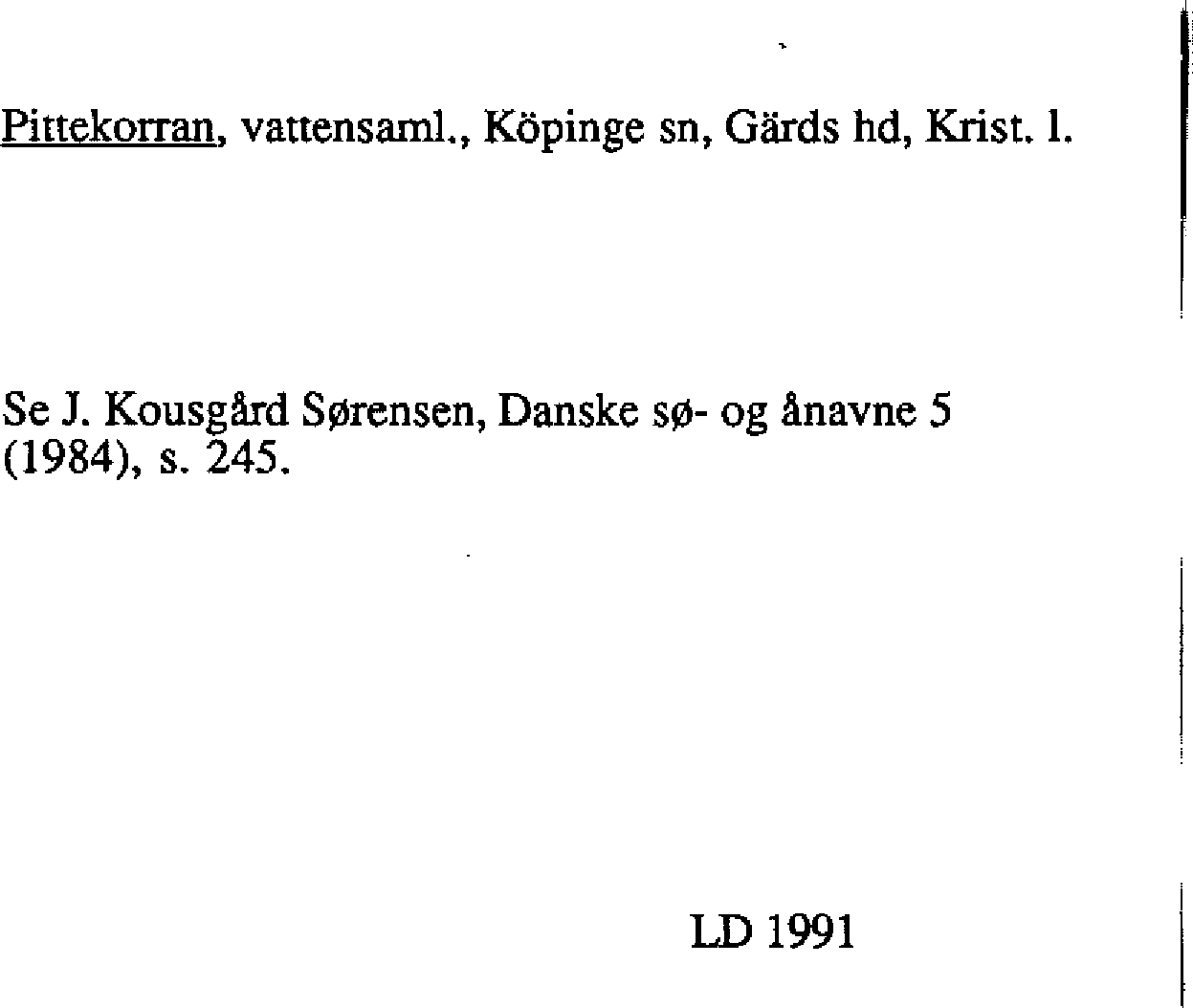 Pittekorran, vattensaml., Köpinge sn, Gärds hd, Krist. l.

Se J. Kousgård Sørensen, Danske sø- og ånavne 5 (1984), s. 245.

LD 1991